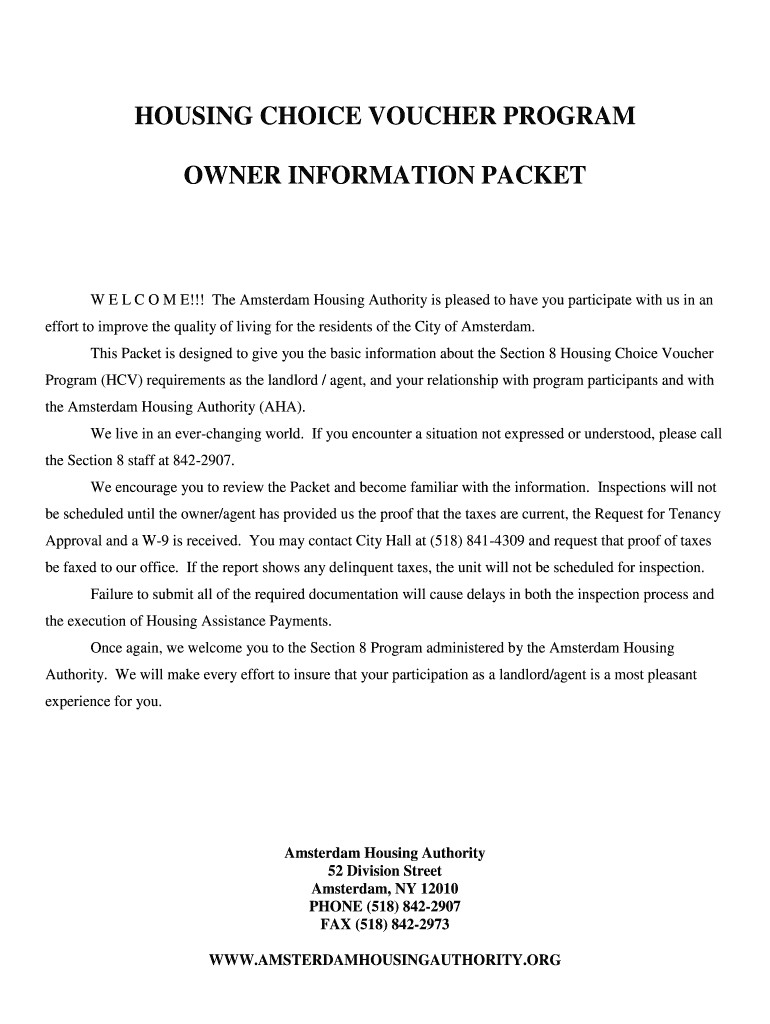 HOUSING CHOICE VOUCHER PROGRAM

OWNER INFORMATION PACKET

W E L C O M E!!! The Amsterdam Housing Authority is pleased to have you participate with us in an effort to improve the quality of living for the residents of the City of Amsterdam.

This Packet is designed to give you the basic information about the Section 8 Housing Choice Voucher Program (HCV) requirements as the landlord / agent, and your relationship with program participants and with the Amsterdam Housing Authority (AHA).

We live in an ever-changing world. If you encounter a situation not expressed or understood, please call the Section 8 staff at 842-2907.

We encourage you to review the Packet and become familiar with the information. Inspections will not be scheduled until the owner/agent has provided us the proof that the taxes are current, the Request for Tenancy Approval and a W-9 is received. You may contact City Hall at (518) 841-4309 and request that proof of taxes be faxed to our office. If the report shows any delinquent taxes, the unit will not be scheduled for inspection.

Failure to submit all of the required documentation will cause delays in both the inspection process and the execution of Housing Assistance Payments.

Once again, we welcome you to the Section 8 Program administered by the Amsterdam Housing Authority. We will make every effort to insure that your participation as a landlord/agent is a most pleasant experience for you.

Amsterdam Housing Authority
52 Division Street
Amsterdam, NY 12010
PHONE (518) 842-2907
FAX (518) 842-2973

WWW.AMSTERDAMHOUSINGAUTHORITY.ORG